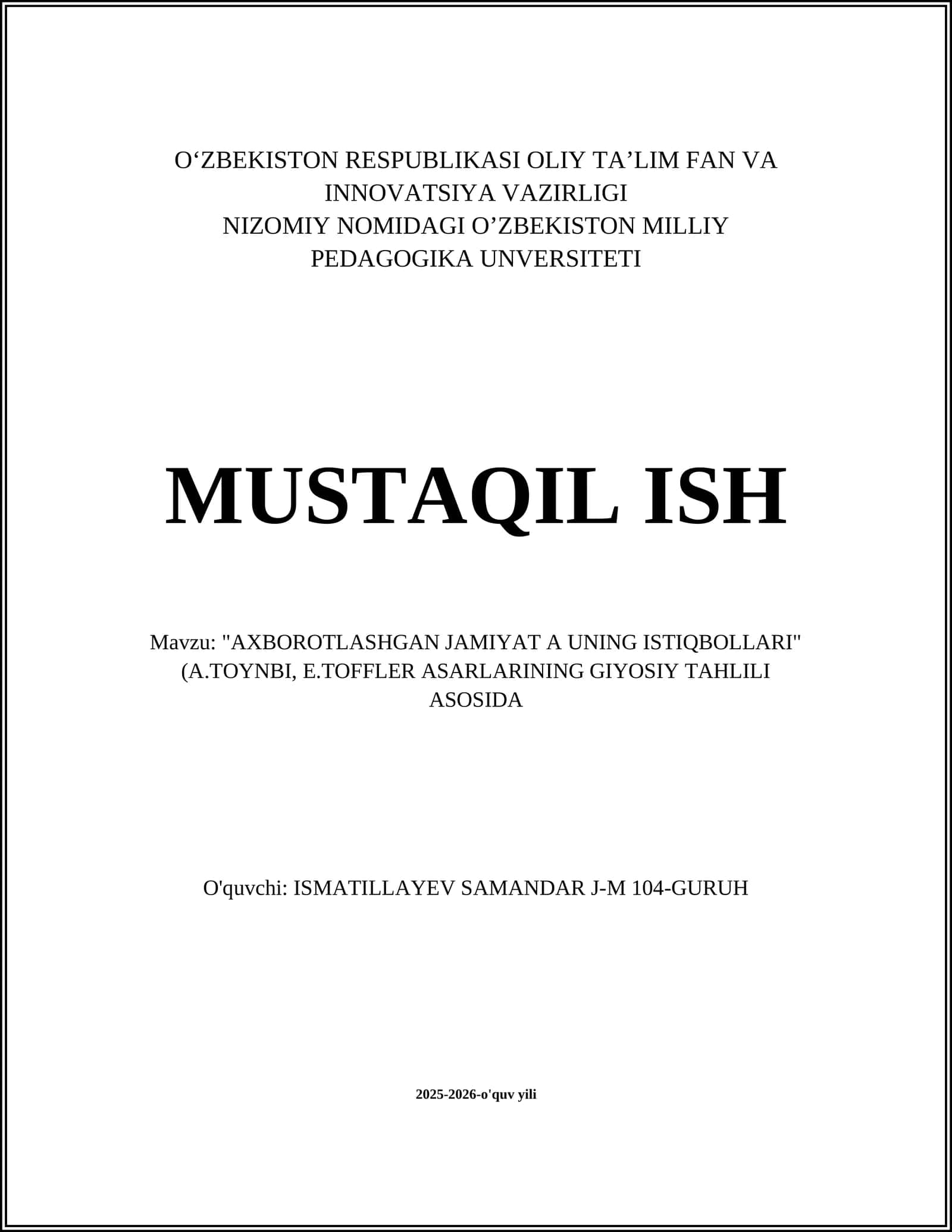 O‘ZBEKISTON RESPUBLIKASI OLIY TA’LIM FAN VA INNOVATSIYA VAZIRLIGI
NIZOMIY NOMIDAGI O’ZBEKISTON MILLIY PEDAGOGIKA UNVERSITETI

MUSTAQIL ISH

Mavzu: "AXBOROTLASHGAN JAMIYAT A UNING ISTIQBOLLARI" (A.TOYNBI, E.TOFFLER ASARLARINING GIYOSIY TAHLILI ASOSIDA

O'quvchi: ISMATILLAYEV SAMANDAR J-M 104-GURUH

2025-2026-o'quv yili